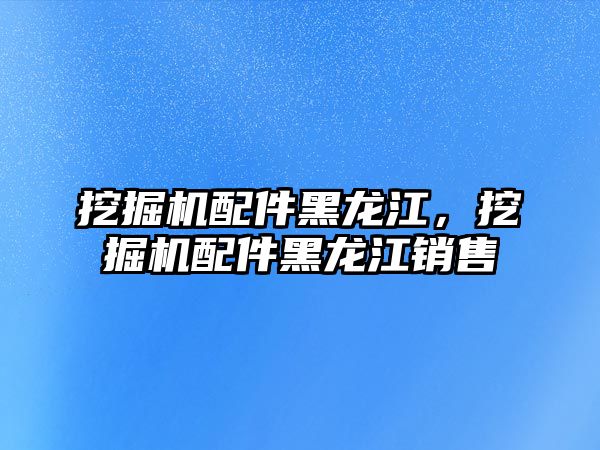 挖掘机配件黑龙江，挖掘机配件黑龙江销售